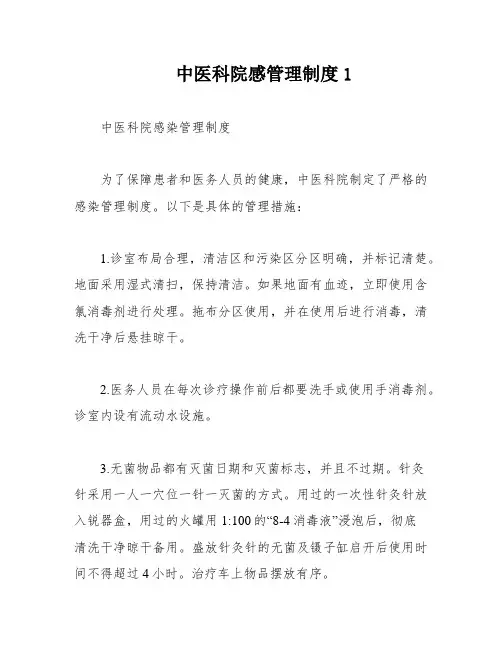 中医科院感管理制度 1

中医科院感染管理制度

为了保障患者和医务人员的健康，中医科院制定了严格的感染管理制度。以下是具体的管理措施：

1.诊室布局合理，清洁区和污染区分区明确，并标记清楚。地面采用湿式清扫，保持清洁。如果地面有血迹，立即使用含氯消毒剂进行处理。拖布分区使用，并在使用后进行消毒，清洗干净后悬挂晾干。

2.医务人员在每次诊疗操作前后都要洗手或使用手消毒剂。诊室内设有流动水设施。

3.无菌物品都有灭菌日期和灭菌标志，并且不过期。针灸针采用一人一穴位一针一灭菌的方式。用过的一次性针灸针放入锐器盒，用过的火罐用 1:100 的“8-4 消毒液”浸泡后，彻底清洗干净晾干备用。盛放针灸针的无菌及镊子缸启开后使用时间不得超过 4 小时。治疗车上物品摆放有序。